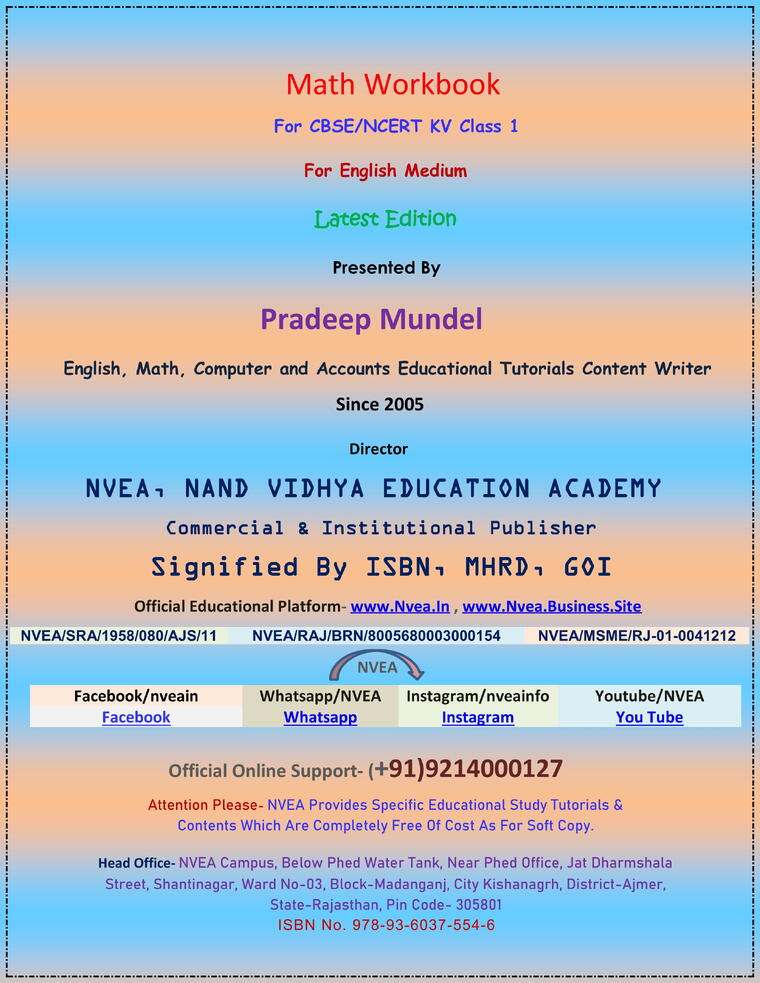 Math Workbook

For CBSE/NCERT KV Class 1

For English Medium

Latest Edition

Presented By

Pradeep Mundel

English, Math, Computer and Accounts Educational Tutorials Content Writer

Since 2005

Director

NVEA, NAND VIDHYA EDUCATION ACADEMY

Commercial & Institutional Publisher

Signified By ISBN, MHRD, GOI

Official Educational Platform- www.Nvea.In , www.Nvea.Business.Site

| NVEA/SRA/1958/080/AJS/11 | NVEA/RAJ/BRN/8005680003000154 | NVEA/MSME/RJ-01-0041212 |
|---|---|---|

NVEA

| Facebook/nveain | Whatsapp/NVEA | Instagram/nveainfo | Youtube/NVEA |
|---|---|---|---|
| Facebook | Whatsapp | Instagram | You Tube |

Official Online Support- (+91)9214000127

Attention Please- NVEA Provides Specific Educational Study Tutorials & Contents Which Are Completely Free Of Cost As For Soft Copy.

Head Office- NVEA Campus, Below Phed Water Tank, Near Phed Office, Jat Dharmshala Street, Shantinagar, Ward No-03, Block-Madanganj, City Kishanagrh, District-Ajmer, State-Rajasthan, Pin Code- 305801

ISBN No. 978-93-6037-554-6